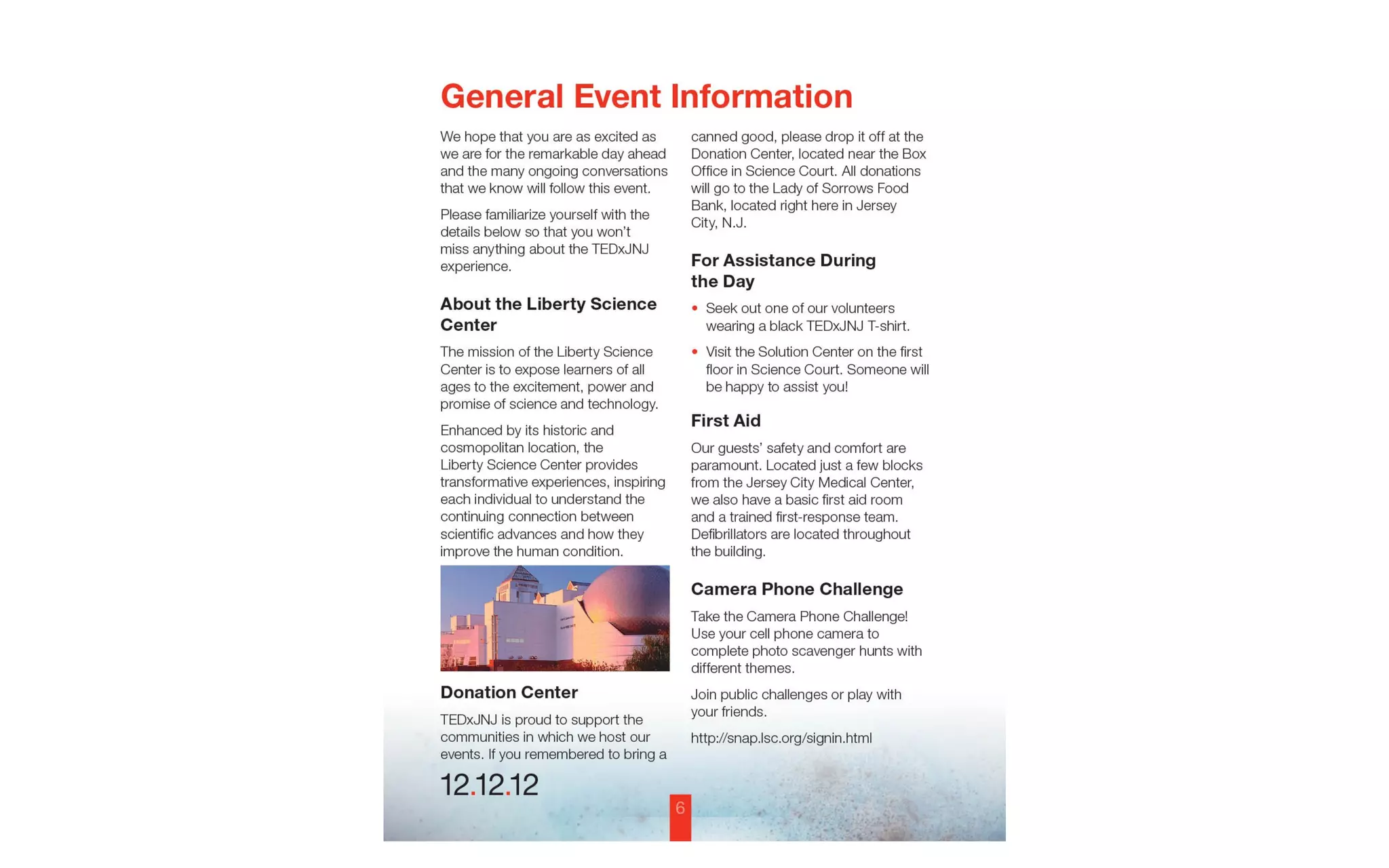 General Event Information

We hope that you are as excited as we are for the remarkable day ahead and the many ongoing conversations that we know will follow this event.

Please familiarize yourself with the details below so that you won't miss anything about the TEDxJNJ experience.

About the Liberty Science Center

The mission of the Liberty Science Center is to expose learners of all ages to the excitement, power and promise of science and technology.

Enhanced by its historic and cosmopolitan location, the Liberty Science Center provides transformative experiences, inspiring each individual to understand the continuing connection between scientific advances and how they improve the human condition.

Donation Center

TEDxJNJ is proud to support the communities in which we host our events. If you remembered to bring a canned good, please drop it off at the Donation Center, located near the Box Office in Science Court. All donations will go to the Lady of Sorrows Food Bank, located right here in Jersey City, N.J.

For Assistance During the Day

• Seek out one of our volunteers wearing a black TEDxJNJ T-shirt.

• Visit the Solution Center on the first floor in Science Court. Someone will be happy to assist you!

First Aid

Our guests' safety and comfort are paramount. Located just a few blocks from the Jersey City Medical Center, we also have a basic first aid room and a trained first-response team. Defibrillators are located throughout the building.

Camera Phone Challenge

Take the Camera Phone Challenge! Use your cell phone camera to complete photo scavenger hunts with different themes.

Join public challenges or play with your friends.

http://snap.lsc.org/signin.html

12.12.12

6